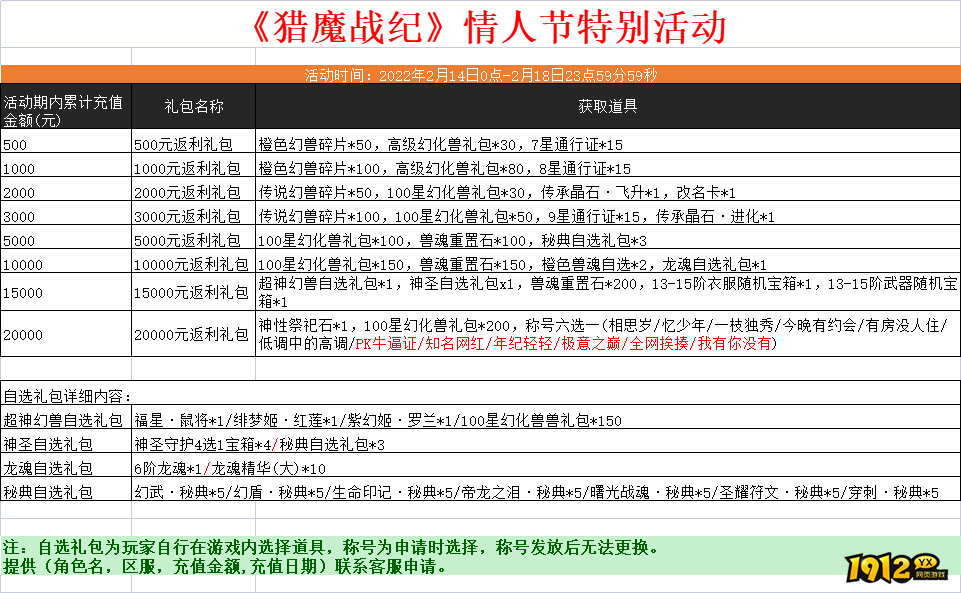 《猎魔战纪》情人节特别活动

活动时间：2022年2月14日0点-2月18日23点59分59秒

| 活动期内累计充值金额(元) | 礼包名称 | 获取道具 |
|---|---|---|
| 500 | 500元返利礼包 | 橙色幻兽碎片*50，高级幻化兽礼包*30，7星通行证*15 |
| 1000 | 1000元返利礼包 | 橙色幻兽碎片*100，高级幻化兽礼包*80，8星通行证*15 |
| 2000 | 2000元返利礼包 | 传说幻兽碎片*50，100星幻化兽礼包*30，传承晶石·飞升*1，改名卡*1 |
| 3000 | 3000元返利礼包 | 传说幻兽碎片*100，100星幻化兽礼包*50，9星通行证*15，传承晶石·进化*1 |
| 5000 | 5000元返利礼包 | 100星幻化兽礼包*100，兽魂重置石*100，秘典自选礼包*3 |
| 10000 | 10000元返利礼包 | 100星幻化兽礼包*150，兽魂重置石*150，橙色兽魂自选*2，龙魂自选礼包*1 |
| 15000 | 15000元返利礼包 | 超神幻兽自选礼包*1，神圣自选礼包x1，兽魂重置石*200，13-15阶衣服随机宝箱*1，13-15阶武器随机宝箱*1 |
| 20000 | 20000元返利礼包 | 神性祭祀石*1，100星幻化兽礼包*200，称号六选一(相思岁/忆少年/一枝独秀/今晚有约会/有房没人住/低调中的高调/PK牛逼证/知名网红/年纪轻轻/极意之巅/全网挨揍/我有你没有) |

自选礼包详细内容：

| | |
|---|---|
| 超神幻兽自选礼包 | 福星·鼠将*1/绯梦姬·红莲*1/紫幻姬·罗兰*1/100星幻化兽兽礼包*150 |
| 神圣自选礼包 | 神圣守护4选1宝箱*4/秘典自选礼包*3 |
| 龙魂自选礼包 | 6阶龙魂*1/龙魂精华(大)*10 |
| 秘典自选礼包 | 幻武·秘典*5/幻盾·秘典*5/生命印记·秘典*5/帝龙之泪·秘典*5/曙光战魂·秘典*5/圣耀符文·秘典*5/穿刺·秘典*5 |

注：自选礼包为玩家自行在游戏内选择道具，称号为申请时选择，称号发放后无法更换。
提供（角色名，区服，充值金额,充值日期）联系客服申请。

1912 YX 网页游戏